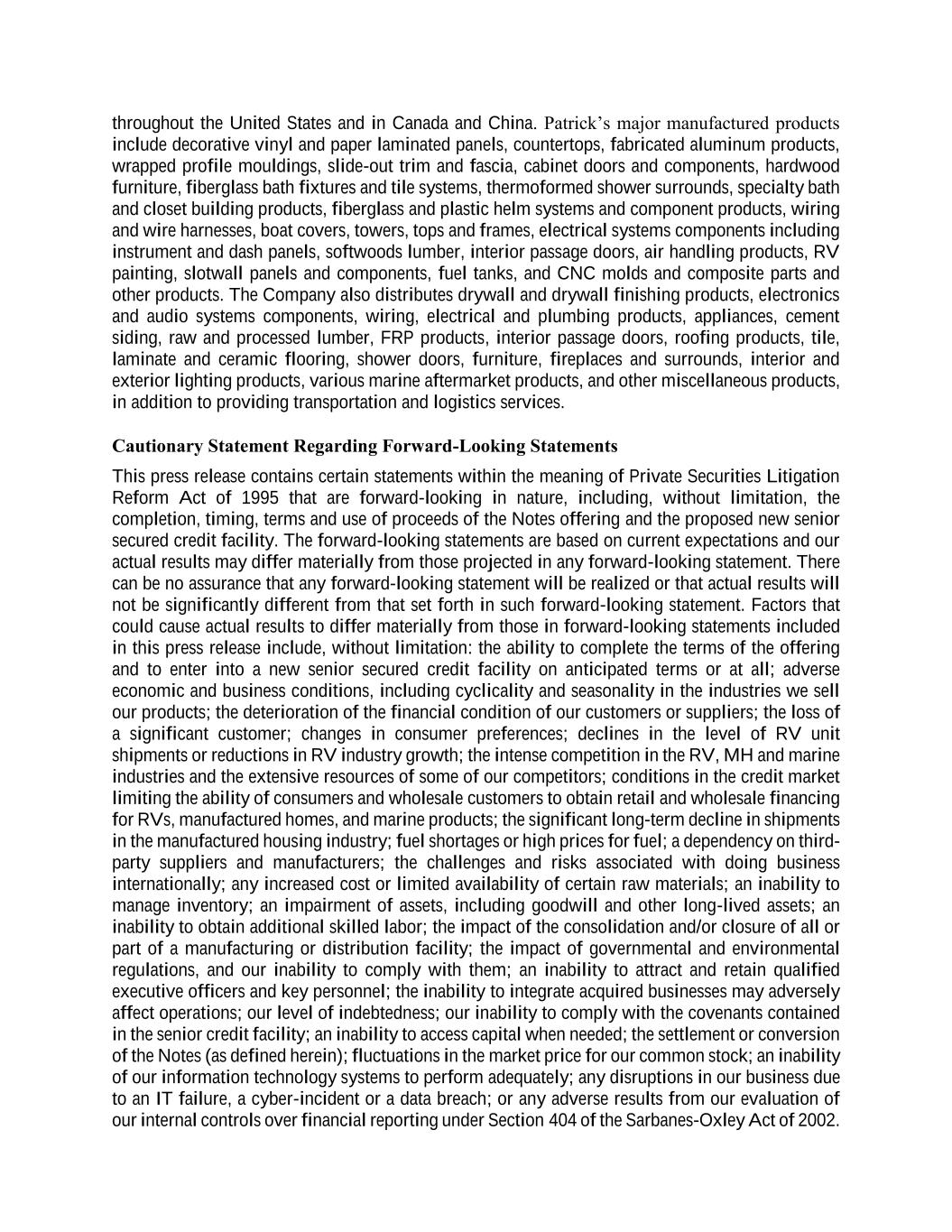 throughout the United States and in Canada and China. Patrick's major manufactured products include decorative vinyl and paper laminated panels, countertops, fabricated aluminum products, wrapped profile mouldings, slide-out trim and fascia, cabinet doors and components, hardwood furniture, fiberglass bath fixtures and tile systems, thermoformed shower surrounds, specialty bath and closet building products, fiberglass and plastic helm systems and component products, wiring and wire harnesses, boat covers, towers, tops and frames, electrical systems components including instrument and dash panels, softwoods lumber, interior passage doors, air handling products, RV painting, slotwall panels and components, fuel tanks, and CNC molds and composite parts and other products. The Company also distributes drywall and drywall finishing products, electronics and audio systems components, wiring, electrical and plumbing products, appliances, cement siding, raw and processed lumber, FRP products, interior passage doors, roofing products, tile, laminate and ceramic flooring, shower doors, furniture, fireplaces and surrounds, interior and exterior lighting products, various marine aftermarket products, and other miscellaneous products, in addition to providing transportation and logistics services.

Cautionary Statement Regarding Forward-Looking Statements

This press release contains certain statements within the meaning of Private Securities Litigation Reform Act of 1995 that are forward-looking in nature, including, without limitation, the completion, timing, terms and use of proceeds of the Notes offering and the proposed new senior secured credit facility. The forward-looking statements are based on current expectations and our actual results may differ materially from those projected in any forward-looking statement. There can be no assurance that any forward-looking statement will be realized or that actual results will not be significantly different from that set forth in such forward-looking statement. Factors that could cause actual results to differ materially from those in forward-looking statements included in this press release include, without limitation: the ability to complete the terms of the offering and to enter into a new senior secured credit facility on anticipated terms or at all; adverse economic and business conditions, including cyclicality and seasonality in the industries we sell our products; the deterioration of the financial condition of our customers or suppliers; the loss of a significant customer; changes in consumer preferences; declines in the level of RV unit shipments or reductions in RV industry growth; the intense competition in the RV, MH and marine industries and the extensive resources of some of our competitors; conditions in the credit market limiting the ability of consumers and wholesale customers to obtain retail and wholesale financing for RVs, manufactured homes, and marine products; the significant long-term decline in shipments in the manufactured housing industry; fuel shortages or high prices for fuel; a dependency on third-party suppliers and manufacturers; the challenges and risks associated with doing business internationally; any increased cost or limited availability of certain raw materials; an inability to manage inventory; an impairment of assets, including goodwill and other long-lived assets; an inability to obtain additional skilled labor; the impact of the consolidation and/or closure of all or part of a manufacturing or distribution facility; the impact of governmental and environmental regulations, and our inability to comply with them; an inability to attract and retain qualified executive officers and key personnel; the inability to integrate acquired businesses may adversely affect operations; our level of indebtedness; our inability to comply with the covenants contained in the senior credit facility; an inability to access capital when needed; the settlement or conversion of the Notes (as defined herein); fluctuations in the market price for our common stock; an inability of our information technology systems to perform adequately; any disruptions in our business due to an IT failure, a cyber-incident or a data breach; or any adverse results from our evaluation of our internal controls over financial reporting under Section 404 of the Sarbanes-Oxley Act of 2002.